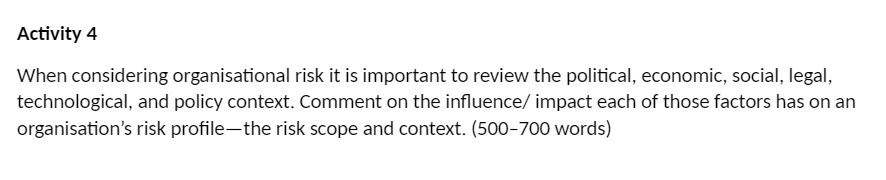 Activity 4

When considering organisational risk it is important to review the political, economic, social, legal, technological, and policy context. Comment on the influence/ impact each of those factors has on an organisation's risk profile—the risk scope and context. (500–700 words)